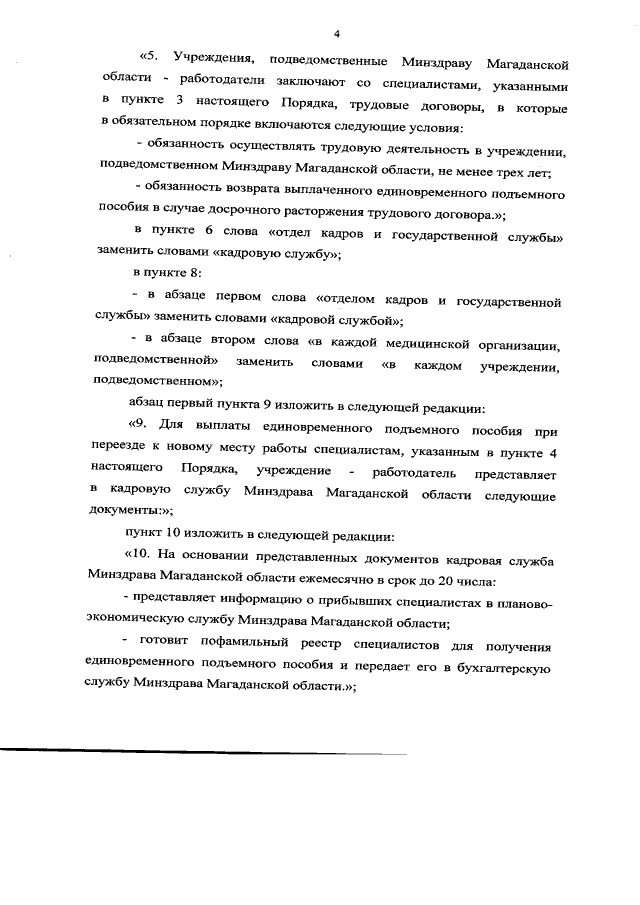 4

«5. Учреждения, подведомственные Минздраву Магаданской области - работодатели заключают со специалистами, указанными в пункте 3 настоящего Порядка, трудовые договоры, в которые в обязательном порядке включаются следующие условия:

- обязанность осуществлять трудовую деятельность в учреждении, подведомственном Минздраву Магаданской области, не менее трех лет;

- обязанность возврата выплаченного единовременного подъемного пособия в случае досрочного расторжения трудового договора.»;

в пункте 6 слова «отдел кадров и государственной службы» заменить словами «кадровую службу»;

в пункте 8:

- в абзаце первом слова «отделом кадров и государственной службы» заменить словами «кадровой службой»;

- в абзаце втором слова «в каждой медицинской организации, подведомственной» заменить словами «в каждом учреждении, подведомственном»;

абзац первый пункта 9 изложить в следующей редакции:

«9. Для выплаты единовременного подъемного пособия при переезде к новому месту работы специалистам, указанным в пункте 4 настоящего Порядка, учреждение - работодатель представляет в кадровую службу Минздрава Магаданской области следующие документы:»;

пункт 10 изложить в следующей редакции:

«10. На основании представленных документов кадровая служба Минздрава Магаданской области ежемесячно в срок до 20 числа:

- представляет информацию о прибывших специалистах в планово-экономическую службу Минздрава Магаданской области;

- готовит пофамильный реестр специалистов для получения единовременного подъемного пособия и передает его в бухгалтерскую службу Минздрава Магаданской области.»;